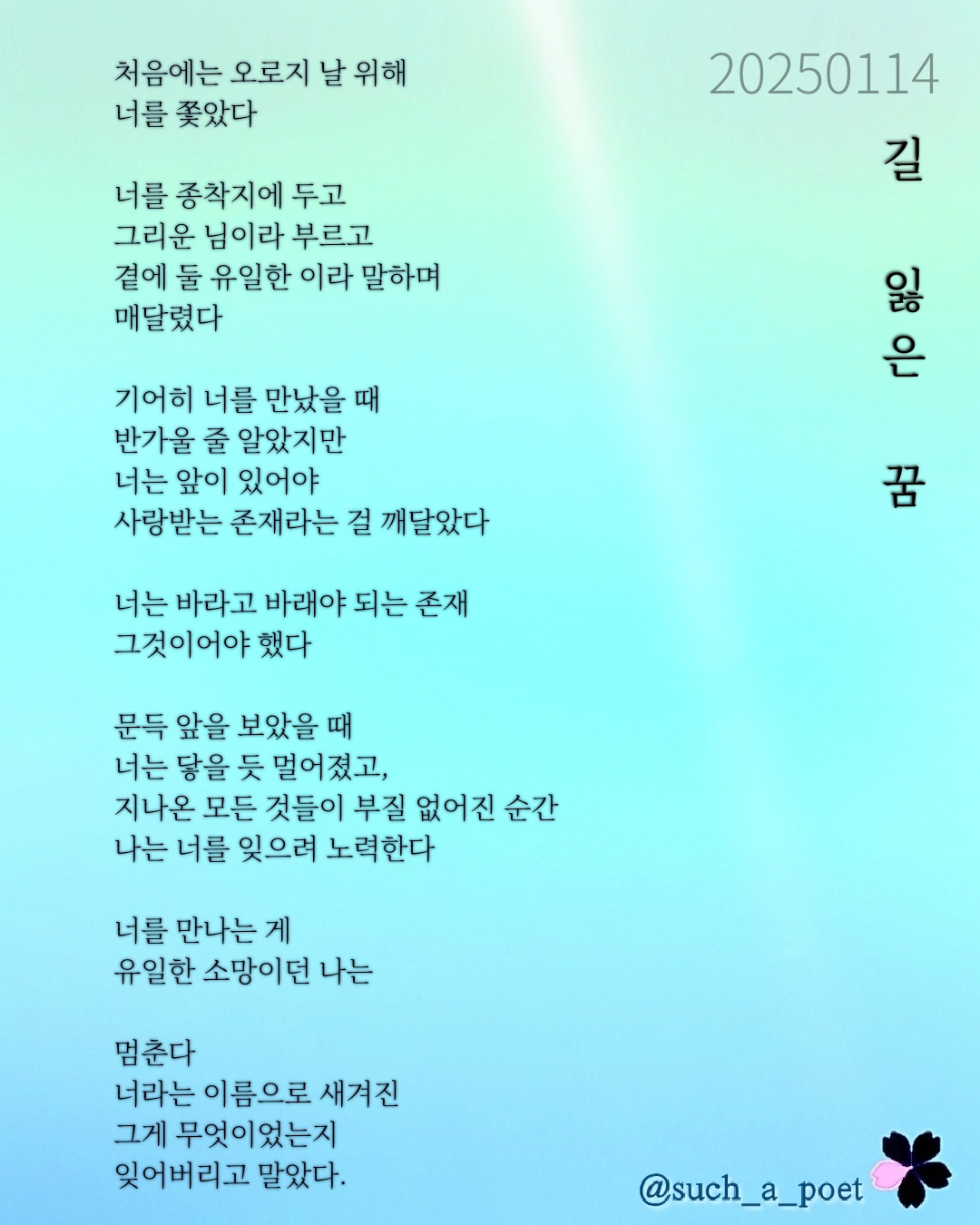 20250114

길 잃은 꿈

처음에는 오로지 날 위해
너를 쫓았다

너를 종착지에 두고
그리운 님이라 부르고
곁에 둘 유일한 이라 말하며
매달렸다

기어히 너를 만났을 때
반가울 줄 알았지만
너는 앞이 있어야
사랑받는 존재라는 걸 깨달았다

너는 바라고 바래야 되는 존재
그것이어야 했다

문득 앞을 보았을 때
너는 닿을 듯 멀어졌고,
지나온 모든 것들이 부질 없어진 순간
나는 너를 잊으려 노력한다

너를 만나는 게
유일한 소망이던 나는

멈춘다
너라는 이름으로 새겨진
그게 무엇이었는지
잊어버리고 말았다.

@such_a_poet